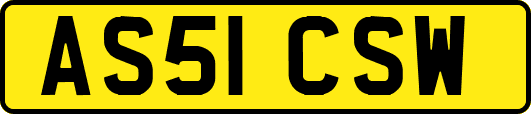 AS51 CSW